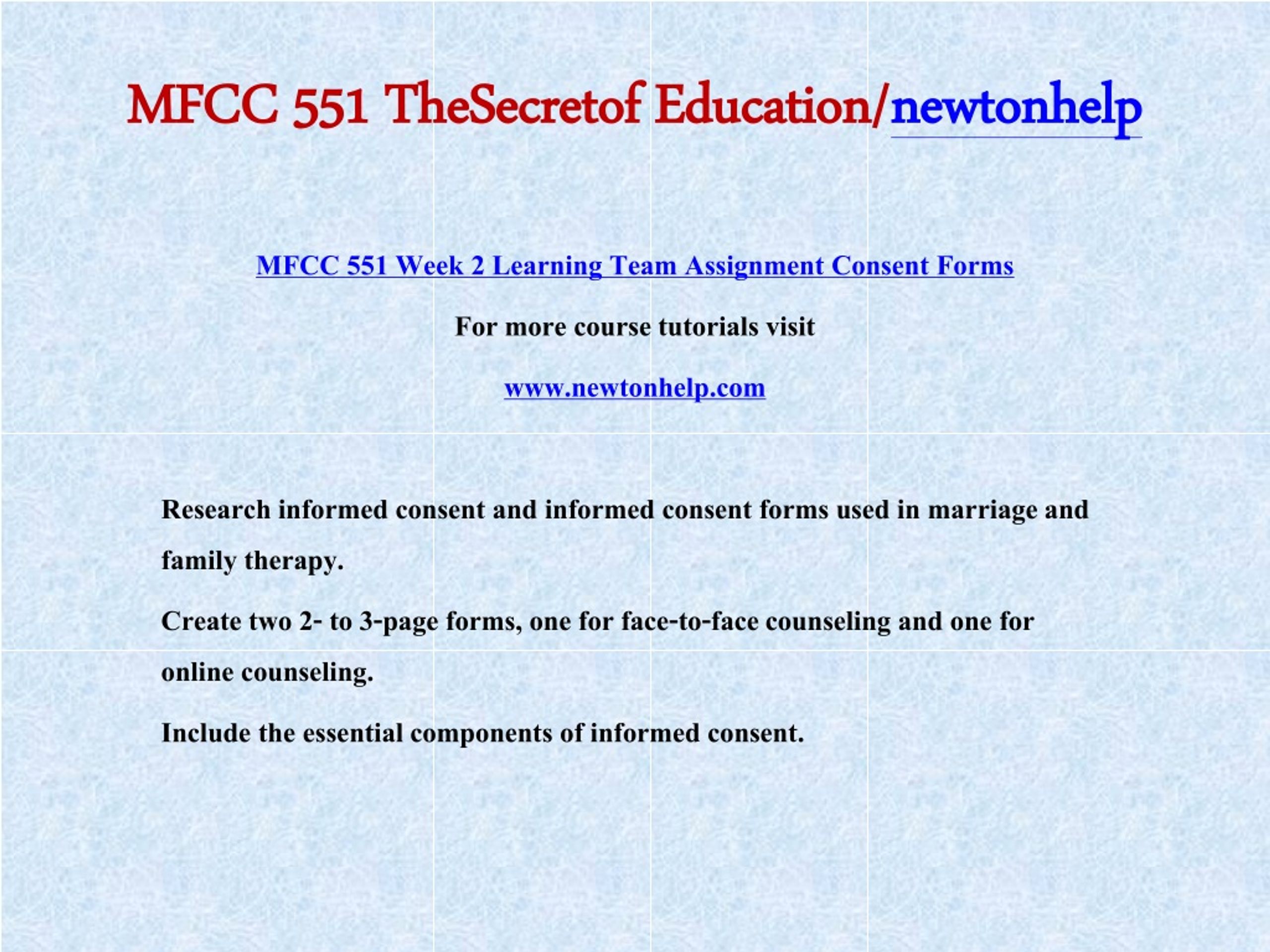 MFCC 551 TheSecretof Education/newtonhelp

MFCC 551 Week 2 Learning Team Assignment Consent Forms

For more course tutorials visit

www.newtonhelp.com

Research informed consent and informed consent forms used in marriage and family therapy.

Create two 2- to 3-page forms, one for face-to-face counseling and one for online counseling.

Include the essential components of informed consent.